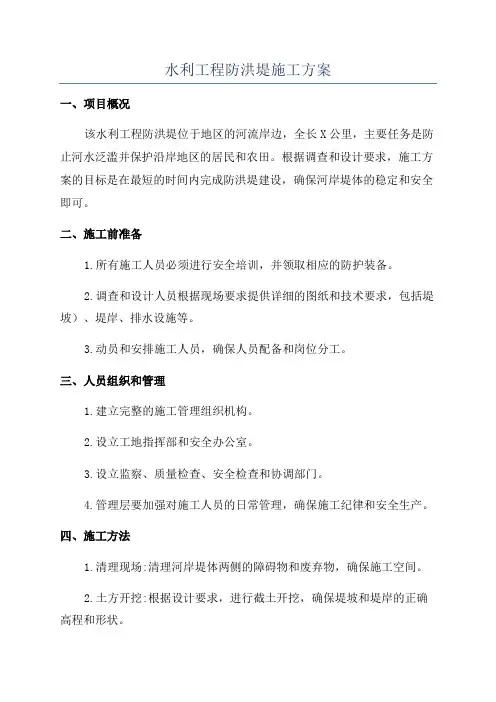 水利工程防洪堤施工方案

一、项目概况

该水利工程防洪堤位于地区的河流岸边，全长X公里，主要任务是防止河水泛滥并保护沿岸地区的居民和农田。根据调查和设计要求，施工方案的目标是在最短的时间内完成防洪堤建设，确保河岸堤体的稳定和安全即可。

二、施工前准备

1.所有施工人员必须进行安全培训，并领取相应的防护装备。

2.调查和设计人员根据现场要求提供详细的图纸和技术要求，包括堤坡）、堤岸、排水设施等。

3.动员和安排施工人员，确保人员配备和岗位分工。

三、人员组织和管理

1.建立完整的施工管理组织机构。

2.设立工地指挥部和安全办公室。

3.设立监察、质量检查、安全检查和协调部门。

4.管理层要加强对施工人员的日常管理，确保施工纪律和安全生产。

四、施工方法

1.清理现场:清理河岸堤体两侧的障碍物和废弃物，确保施工空间。

2.土方开挖:根据设计要求，进行截土开挖，确保堤坡和堤岸的正确高程和形状。